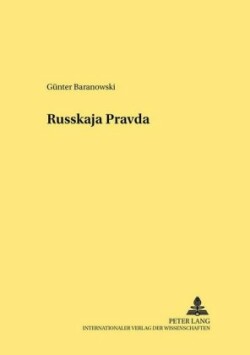 Günter Baranowski

Russkaja Pravda

PETER LANG
INTERNATIONALER VERLAG DER WISSENSCHAFTEN